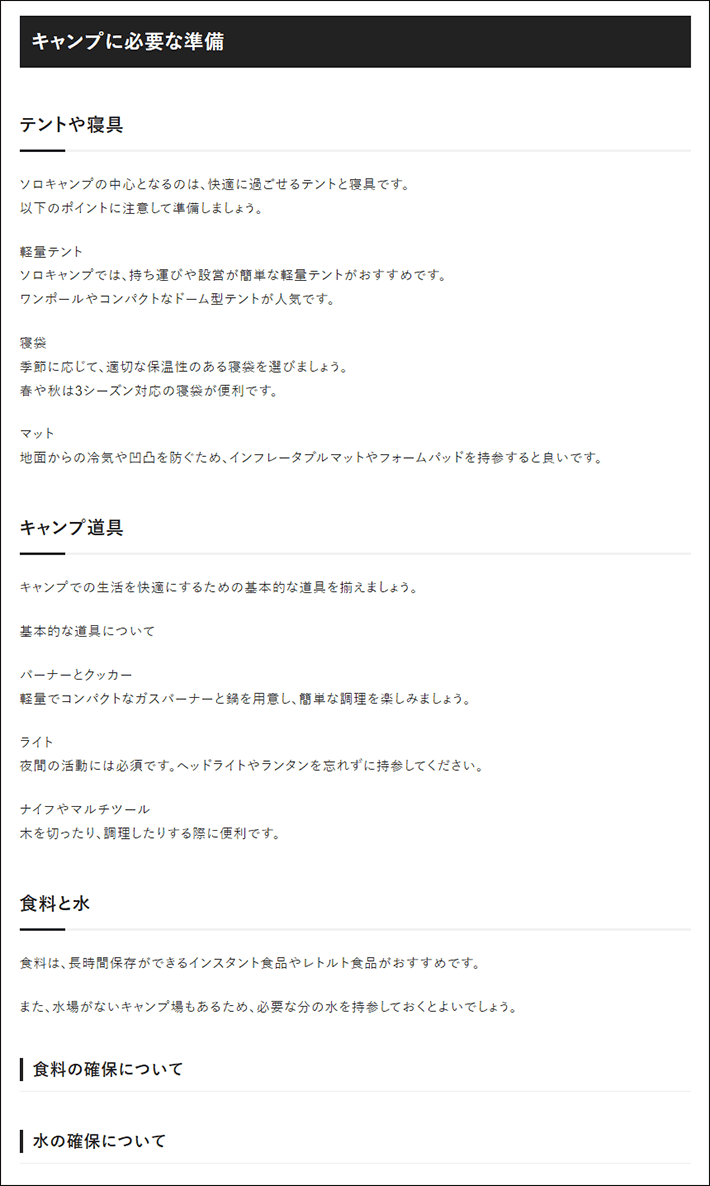 キャンプに必要な準備

テントや寝具

ソロキャンプの中心となるのは、快適に過ごせるテントと寝具です。
以下のポイントに注意して準備しましょう。

軽量テント
ソロキャンプでは、持ち運びや設営が簡単な軽量テントがおすすめです。
ワンポールやコンパクトなドーム型テントが人気です。

寝袋
季節に応じて、適切な保温性のある寝袋を選びましょう。
春や秋は3シーズン対応の寝袋が便利です。

マット
地面からの冷気や凹凸を防ぐため、インフレータブルマットやフォームパッドを持参すると良いです。

キャンプ道具

キャンプでの生活を快適にするための基本的な道具を揃えましょう。

基本的な道具について

バーナーとクッカー
軽量でコンパクトなガスバーナーと鍋を用意し、簡単な調理を楽しみましょう。

ライト
夜間の活動には必須です。ヘッドライトやランタンを忘れずに持参してください。

ナイフやマルチツール
木を切ったり、調理したりする際に便利です。

食料と水

食料は、長時間保存ができるインスタント食品やレトルト食品がおすすめです。

また、水場がないキャンプ場もあるため、必要な分の水を持参しておくとよいでしょう。

食料の確保について

水の確保について